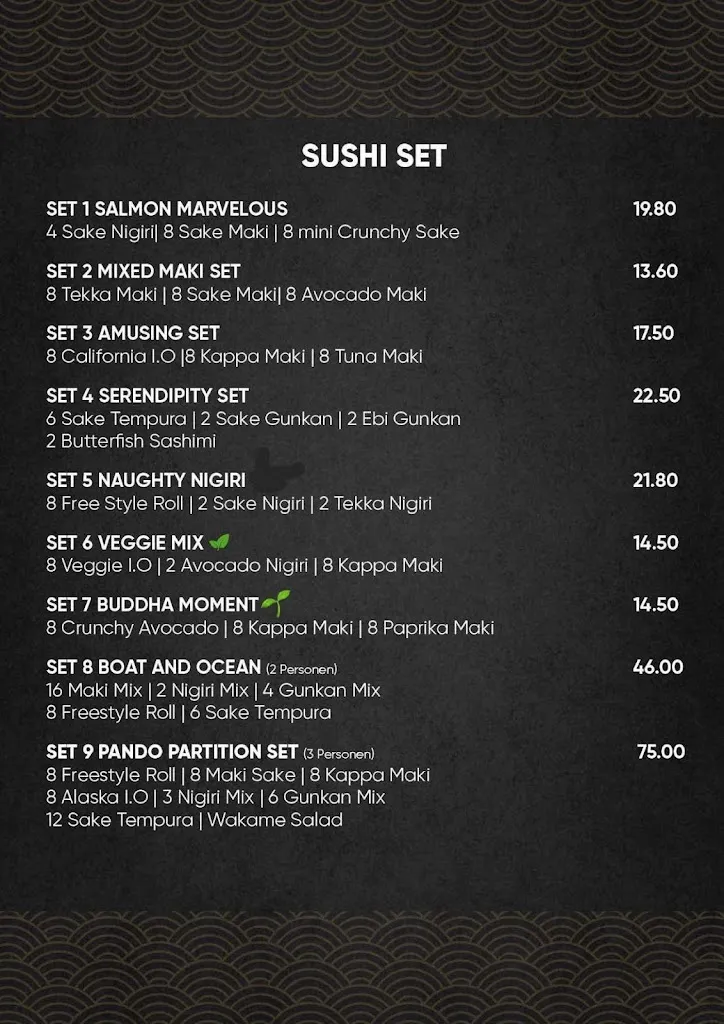 SUSHI SET

SET 1 SALMON MARVELOUS 19.80
4 Sake Nigiri| 8 Sake Maki | 8 mini Crunchy Sake

SET 2 MIXED MAKI SET 13.60
8 Tekka Maki | 8 Sake Maki| 8 Avocado Maki

SET 3 AMUSING SET 17.50
8 California I.O |8 Kappa Maki | 8 Tuna Maki

SET 4 SERENDIPITY SET 22.50
6 Sake Tempura | 2 Sake Gunkan | 2 Ebi Gunkan
2 Butterfish Sashimi

SET 5 NAUGHTY NIGIRI 21.80
8 Free Style Roll | 2 Sake Nigiri | 2 Tekka Nigiri

SET 6 VEGGIE MIX 14.50
8 Veggie I.O | 2 Avocado Nigiri | 8 Kappa Maki

SET 7 BUDDHA MOMENT 14.50
8 Crunchy Avocado | 8 Kappa Maki | 8 Paprika Maki

SET 8 BOAT AND OCEAN (2 Personen) 46.00
16 Maki Mix | 2 Nigiri Mix | 4 Gunkan Mix
8 Freestyle Roll | 6 Sake Tempura

SET 9 PANDO PARTITION SET (3 Personen) 75.00
8 Freestyle Roll | 8 Maki Sake | 8 Kappa Maki
8 Alaska I.O | 3 Nigiri Mix | 6 Gunkan Mix
12 Sake Tempura | Wakame Salad